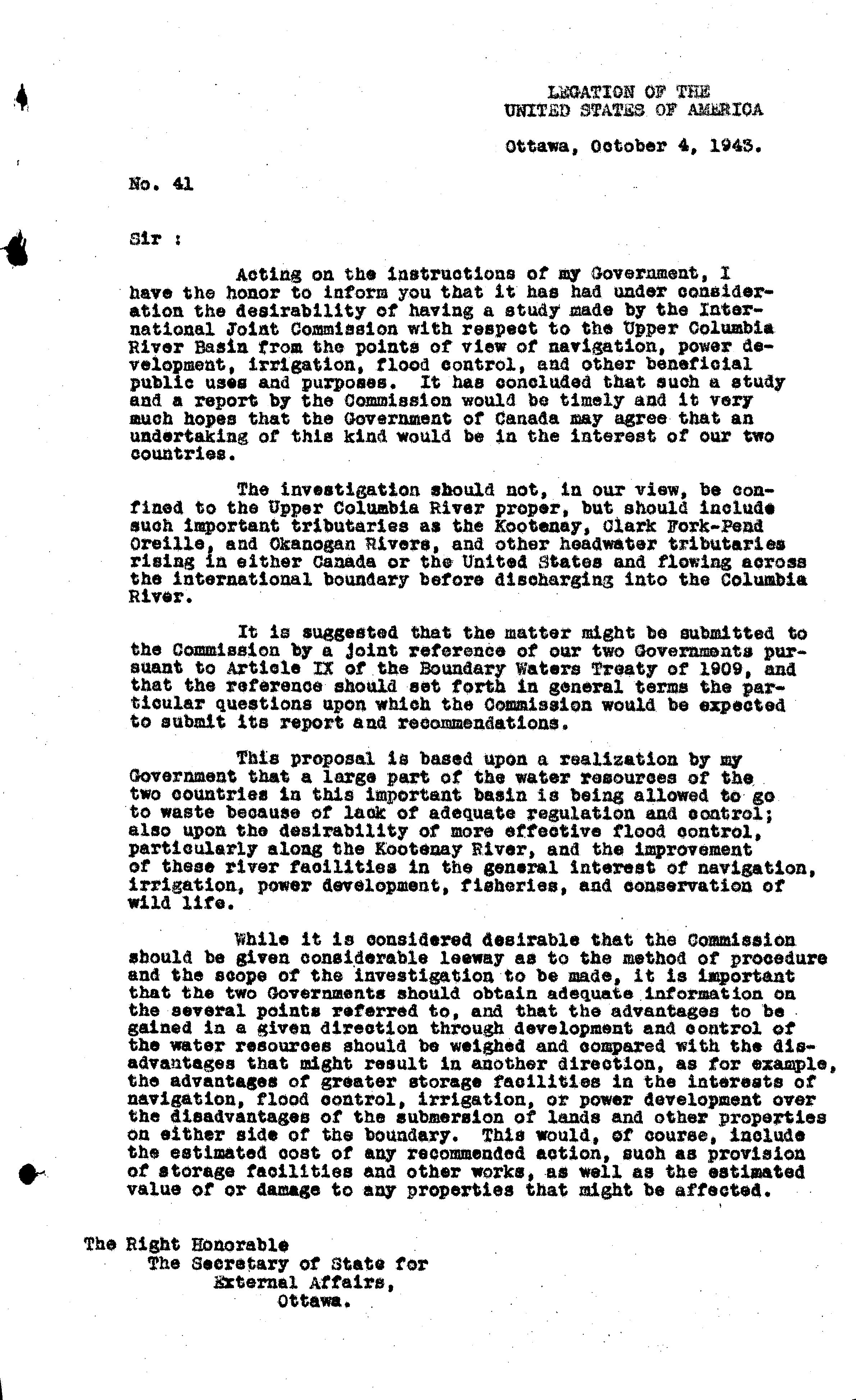 LEGATION OF THE
UNITED STATES OF AMERICA

Ottawa, October 4, 1943.

No. 41

Sir :

Acting on the instructions of my Government, I have the honor to inform you that it has had under consideration the desirability of having a study made by the International Joint Commission with respect to the Upper Columbia River Basin from the points of view of navigation, power development, irrigation, flood control, and other beneficial public uses and purposes. It has concluded that such a study and a report by the Commission would be timely and it very much hopes that the Government of Canada may agree that an undertaking of this kind would be in the interest of our two countries.

The investigation should not, in our view, be confined to the Upper Columbia River proper, but should include such important tributaries as the Kootenay, Clark Fork-Pend Oreille, and Okanogan Rivers, and other headwater tributaries rising in either Canada or the United States and flowing across the international boundary before discharging into the Columbia River.

It is suggested that the matter might be submitted to the Commission by a joint reference of our two Governments pursuant to Article IX of the Boundary Waters Treaty of 1909, and that the reference should set forth in general terms the particular questions upon which the Commission would be expected to submit its report and recommendations.

This proposal is based upon a realization by my Government that a large part of the water resources of the two countries in this important basin is being allowed to go to waste because of lack of adequate regulation and control; also upon the desirability of more effective flood control, particularly along the Kootenay River, and the improvement of these river facilities in the general interest of navigation, irrigation, power development, fisheries, and conservation of wild life.

While it is considered desirable that the Commission should be given considerable leeway as to the method of procedure and the scope of the investigation to be made, it is important that the two Governments should obtain adequate information on the several points referred to, and that the advantages to be gained in a given direction through development and control of the water resources should be weighed and compared with the disadvantages that might result in another direction, as for example, the advantages of greater storage facilities in the interests of navigation, flood control, irrigation, or power development over the disadvantages of the submersion of lands and other properties on either side of the boundary. This would, of course, include the estimated cost of any recommended action, such as provision of storage facilities and other works, as well as the estimated value of or damage to any properties that might be affected.

The Right Honorable
The Secretary of State for
External Affairs,
Ottawa.